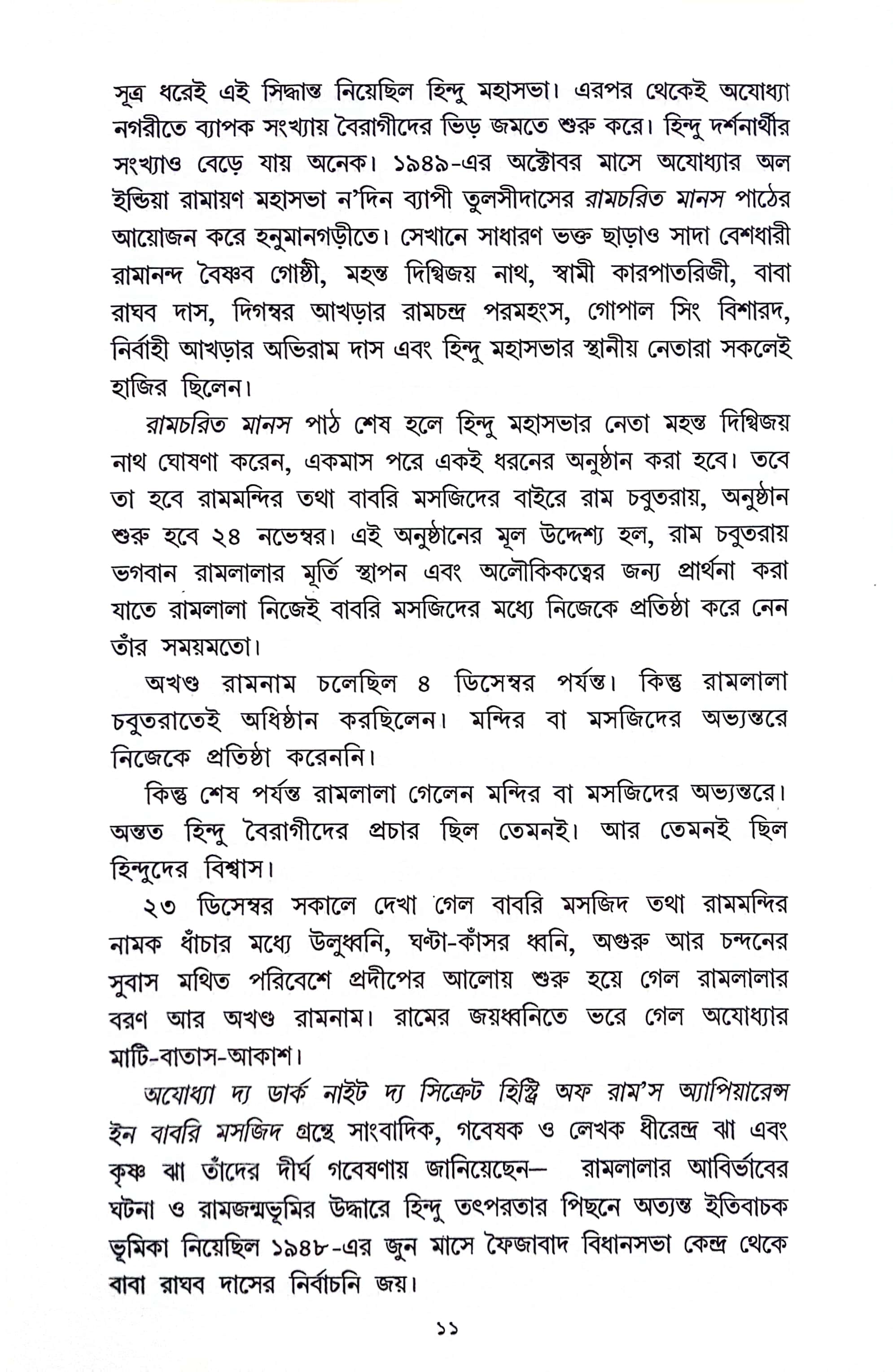 সূত্র ধরেই এই সিদ্ধান্ত নিয়েছিল হিন্দু মহাসভা। এরপর থেকেই অযোধ্যা নগরীতে ব্যাপক সংখ্যায় বৈরাগীদের ভিড় জমতে শুরু করে। হিন্দু দর্শনার্থীর সংখ্যাও বেড়ে যায় অনেক। ১৯৪৯-এর অক্টোবর মাসে অযোধ্যার অল ইন্ডিয়া রামায়ণ মহাসভা ন'দিন ব্যাপী তুলসীদাসের রামচরিত মানস পাঠের আয়োজন করে হনুমানগড়ীতে। সেখানে সাধারণ ভক্ত ছাড়াও সাদা বেশধারী রামানন্দ বৈষ্ণব গোষ্ঠী, মহন্ত দিগ্বিজয় নাথ, স্বামী কারপাতরিজী, বাবা রাঘব দাস, দিগম্বর আখড়ার রামচন্দ্র পরমহংস, গোপাল সিং বিশারদ, নির্বাহী আখড়ার অভিরাম দাস এবং হিন্দু মহাসভার স্থানীয় নেতারা সকলেই হাজির ছিলেন।

রামচরিত মানস পাঠ শেষ হলে হিন্দু মহাসভার নেতা মহন্ত দিগ্বিজয় নাথ ঘোষণা করেন, একমাস পরে একই ধরনের অনুষ্ঠান করা হবে। তবে তা হবে রামমন্দির তথা বাবরি মসজিদের বাইরে রাম চবুতরায়, অনুষ্ঠান শুরু হবে ২৪ নভেম্বর। এই অনুষ্ঠানের মূল উদ্দেশ্য হল, রাম চবুতরায় ভগবান রামলালার মূর্তি স্থাপন এবং অলৌকিকত্বের জন্য প্রার্থনা করা যাতে রামলালা নিজেই বাবরি মসজিদের মধ্যে নিজেকে প্রতিষ্ঠা করে নেন তাঁর সময়মতো।

অখণ্ড রামনাম চলেছিল ৪ ডিসেম্বর পর্যন্ত। কিন্তু রামলালা চবুতরাতেই অধিষ্ঠান করছিলেন। মন্দির বা মসজিদের অভ্যন্তরে নিজেকে প্রতিষ্ঠা করেননি।

কিন্তু শেষ পর্যন্ত রামলালা গেলেন মন্দির বা মসজিদের অভ্যন্তরে। অন্তত হিন্দু বৈরাগীদের প্রচার ছিল তেমনই। আর তেমনই ছিল হিন্দুদের বিশ্বাস।

২৩ ডিসেম্বর সকালে দেখা গেল বাবরি মসজিদ তথা রামমন্দির নামক ধাঁচার মধ্যে উলুধ্বনি, ঘণ্টা-কাঁসর ধ্বনি, অগুরু আর চন্দনের সুবাস মথিত পরিবেশে প্রদীপের আলোয় শুরু হয়ে গেল রামলালার বরণ আর অখণ্ড রামনাম। রামের জয়ধ্বনিতে ভরে গেল অযোধ্যার মাটি-বাতাস-আকাশ।

অযোধ্যা দ্য ডার্ক নাইট দ্য সিক্রেট হিস্ট্রি অফ রাম'স অ্যাপিয়ারেন্স ইন বাবরি মসজিদ গ্রন্থে সাংবাদিক, গবেষক ও লেখক ধীরেন্দ্র ঝা এবং কৃষ্ণ ঝা তাঁদের দীর্ঘ গবেষণায় জানিয়েছেন— রামলালার আবির্ভাবের ঘটনা ও রামজন্মভূমির উদ্ধারে হিন্দু তৎপরতার পিছনে অত্যন্ত ইতিবাচক ভূমিকা নিয়েছিল ১৯৪৮-এর জুন মাসে ফৈজাবাদ বিধানসভা কেন্দ্র থেকে বাবা রাঘব দাসের নির্বাচনি জয়।

১১